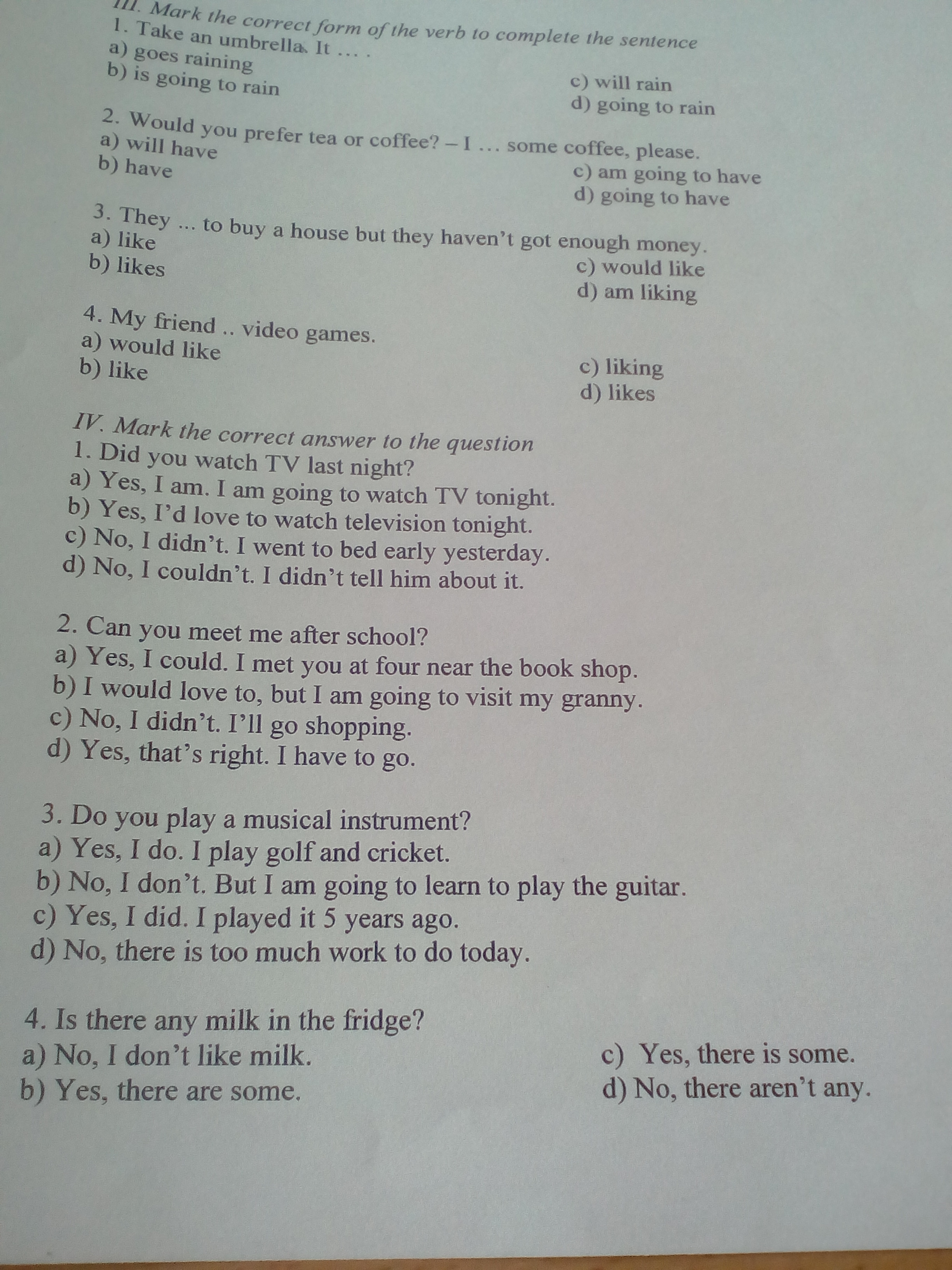 III. Mark the correct form of the verb to complete the sentence
1. Take an umbrella. It … .
a) goes raining
b) is going to rain
c) will rain
d) going to rain

2. Would you prefer tea or coffee? – I … some coffee, please.
a) will have
b) have
c) am going to have
d) going to have

3. They ... to buy a house but they haven't got enough money.
a) like
b) likes
c) would like
d) am liking

4. My friend .. video games.
a) would like
b) like
c) liking
d) likes

IV. Mark the correct answer to the question
1. Did you watch TV last night?
a) Yes, I am. I am going to watch TV tonight.
b) Yes, I'd love to watch television tonight.
c) No, I didn't. I went to bed early yesterday.
d) No, I couldn't. I didn't tell him about it.

2. Can you meet me after school?
a) Yes, I could. I met you at four near the book shop.
b) I would love to, but I am going to visit my granny.
c) No, I didn't. I'll go shopping.
d) Yes, that's right. I have to go.

3. Do you play a musical instrument?
a) Yes, I do. I play golf and cricket.
b) No, I don't. But I am going to learn to play the guitar.
c) Yes, I did. I played it 5 years ago.
d) No, there is too much work to do today.

4. Is there any milk in the fridge?
a) No, I don't like milk.
b) Yes, there are some.
c) Yes, there is some.
d) No, there aren't any.